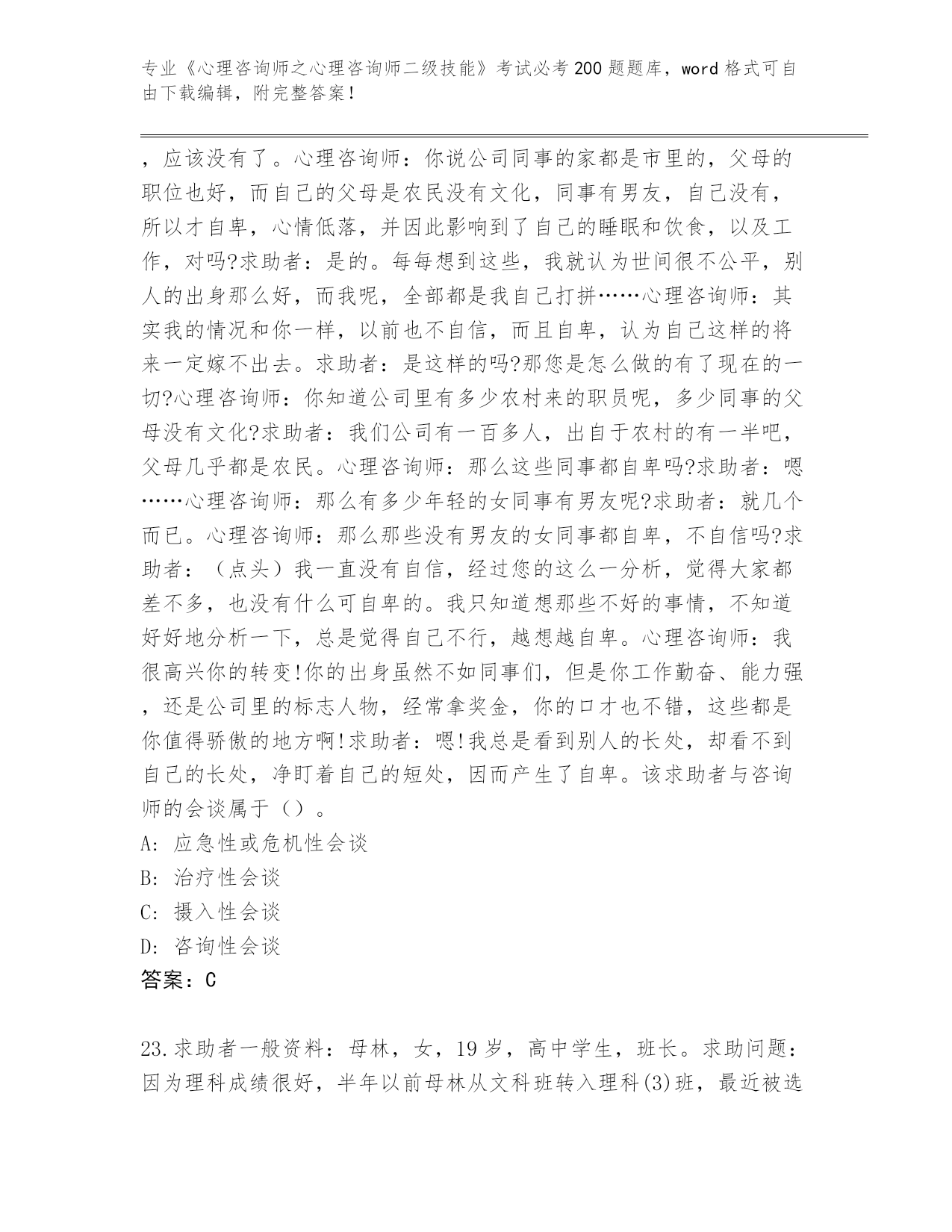 专业《心理咨询师之心理咨询师二级技能》考试必考200题题库，word格式可自由下载编辑，附完整答案！

，应该没有了。心理咨询师：你说公司同事的家都是市里的，父母的职位也好，而自己的父母是农民没有文化，同事有男友，自己没有，所以才自卑，心情低落，并因此影响到了自己的睡眠和饮食，以及工作，对吗?求助者：是的。每每想到这些，我就认为世间很不公平，别人的出身那么好，而我呢，全部都是我自己打拼……心理咨询师：其实我的情况和你一样，以前也不自信，而且自卑，认为自己这样的将来一定嫁不出去。求助者：是这样的吗?那您是怎么做的有了现在的一切?心理咨询师：你知道公司里有多少农村来的职员呢，多少同事的父母没有文化?求助者：我们公司有一百多人，出自于农村的有一半吧，父母几乎都是农民。心理咨询师：那么这些同事都自卑吗?求助者：嗯……心理咨询师：那么有多少年轻的女同事有男友呢?求助者：就几个而已。心理咨询师：那么那些没有男友的女同事都自卑，不自信吗?求助者：（点头）我一直没有自信，经过您的这么一分析，觉得大家都差不多，也没有什么可自卑的。我只知道想那些不好的事情，不知道好好地分析一下，总是觉得自己不行，越想越自卑。心理咨询师：我很高兴你的转变!你的出身虽然不如同事们，但是你工作勤奋、能力强，还是公司里的标志人物，经常拿奖金，你的口才也不错，这些都是你值得骄傲的地方啊!求助者：嗯!我总是看到别人的长处，却看不到自己的长处，净盯着自己的短处，因而产生了自卑。该求助者与咨询师的会谈属于（）。
A: 应急性或危机性会谈
B: 治疗性会谈
C: 摄入性会谈
D: 咨询性会谈
答案：C

23.求助者一般资料：母林，女，19岁，高中学生，班长。求助问题：因为理科成绩很好，半年以前母林从文科班转入理科(3)班，最近被选